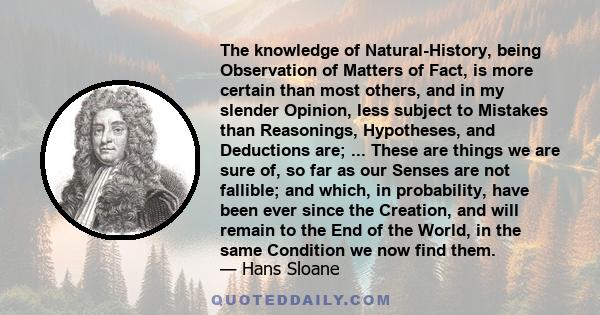 The knowledge of Natural-History, being Observation of Matters of Fact, is more certain than most others, and in my slender Opinion, less subject to Mistakes than Reasonings, Hypotheses, and Deductions are; ... These are things we are sure of, so far as our Senses are not fallible; and which, in probability, have been ever since the Creation, and will remain to the End of the World, in the same Condition we now find them.
— Hans Sloane

QUOTEDDAILY.COM